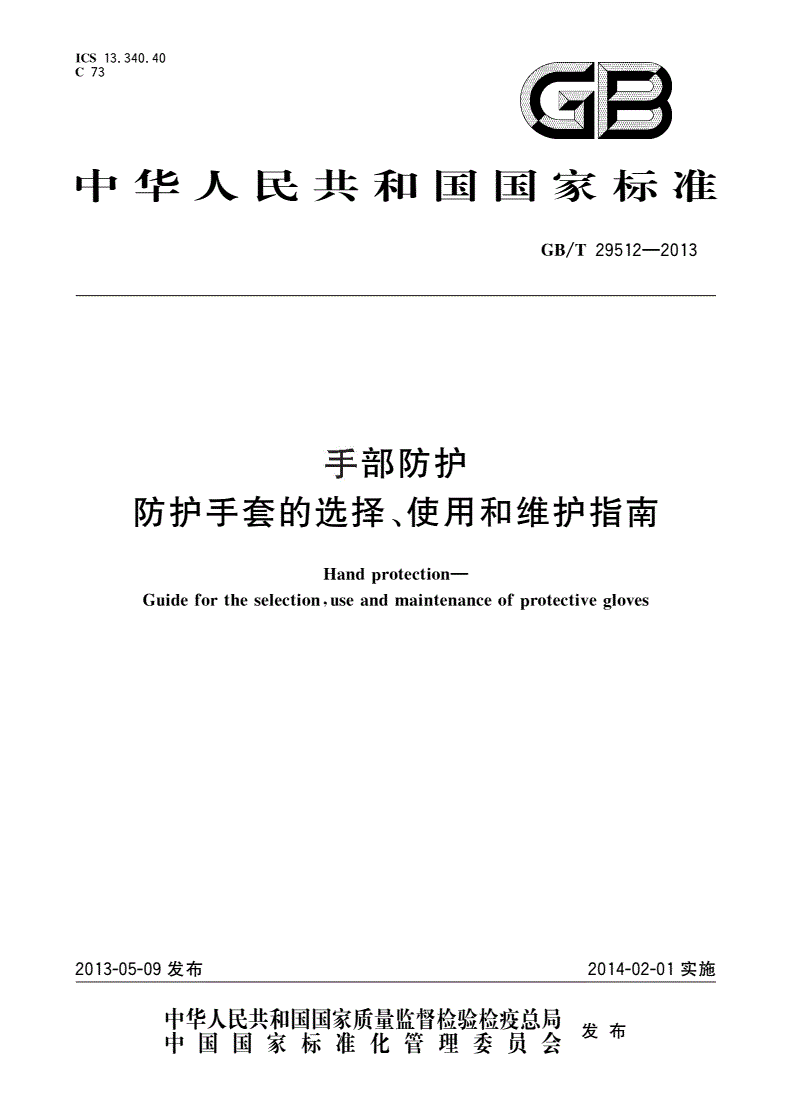 ICS 13.340.40
C 73

GB

中华人民共和国国家标准

GB/T 29512—2013

手部防护
防护手套的选择、使用和维护指南

Hand protection—
Guide for the selection, use and maintenance of protective gloves

2013-05-09 发布

2014-02-01 实施

中华人民共和国国家质量监督检验检疫总局
中国国家标准化管理委员会
发布